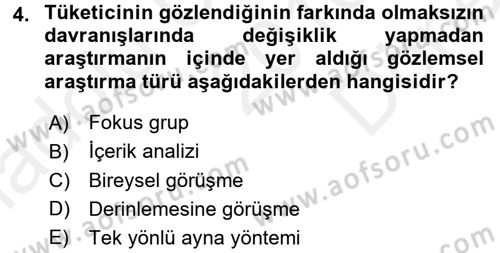 4. Tüketicinin gözlendiğinin farkında olmaksızın davranışlarında değişiklik yapmadan araştırmanın içinde yer aldığı gözlemsel araştırma türü aşağıdakilerden hangisidir?

A) Fokus grup
B) İçerik analizi
C) Bireysel görüşme
D) Derinlemesine görüşme
E) Tek yönlü ayna yöntemi

www.aofsoru.com